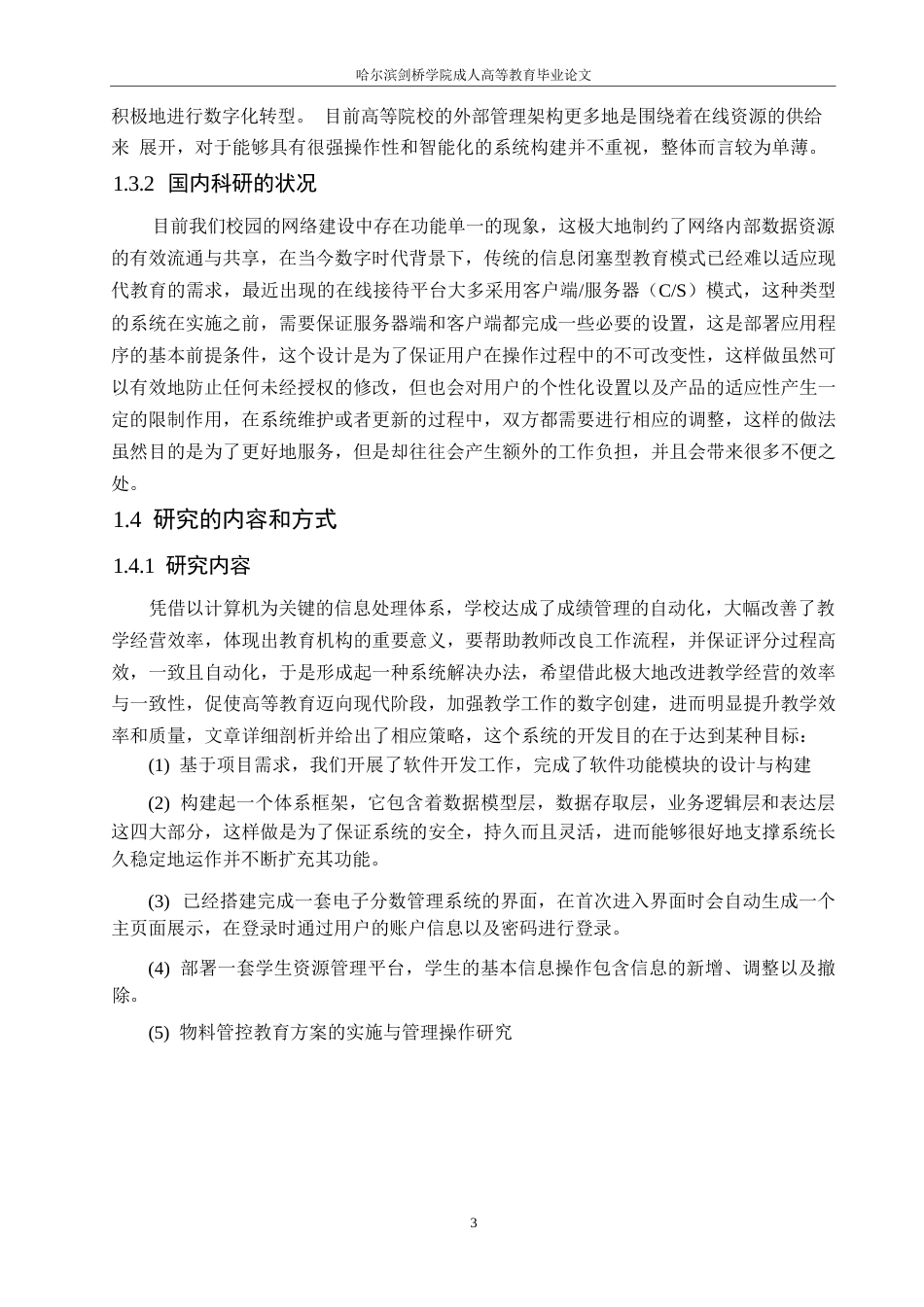 哈尔滨剑桥学院成人高等教育毕业论文

积极地进行数字化转型。 目前高等院校的外部管理架构更多地是围绕着在线资源的供给来 展开，对于能够具有很强操作性和智能化的系统构建并不重视，整体而言较为单薄。

1.3.2 国内科研的状况

目前我们校园的网络建设中存在功能单一的现象，这极大地制约了网络内部数据资源的有效流通与共享，在当今数字时代背景下，传统的信息闭塞型教育模式已经难以适应现代教育的需求，最近出现的在线接待平台大多采用客户端/服务器（C/S）模式，这种类型的系统在实施之前，需要保证服务器端和客户端都完成一些必要的设置，这是部署应用程序的基本前提条件，这个设计是为了保证用户在操作过程中的不可改变性，这样做虽然可以有效地防止任何未经授权的修改，但也会对用户的个性化设置以及产品的适应性产生一定的限制作用，在系统维护或者更新的过程中，双方都需要进行相应的调整，这样的做法虽然目的是为了更好地服务，但是却往往会产生额外的工作负担，并且会带来很多不便之处。

1.4 研究的内容和方式

1.4.1 研究内容

凭借以计算机为关键的信息处理体系，学校达成了成绩管理的自动化，大幅改善了教学经营效率，体现出教育机构的重要意义，要帮助教师改良工作流程，并保证评分过程高效，一致且自动化，于是形成起一种系统解决办法，希望借此极大地改进教学经营的效率与一致性，促使高等教育迈向现代阶段，加强教学工作的数字创建，进而明显提升教学效率和质量，文章详细剖析并给出了相应策略，这个系统的开发目的在于达到某种目标：

(1) 基于项目需求，我们开展了软件开发工作，完成了软件功能模块的设计与构建

(2) 构建起一个体系框架，它包含着数据模型层，数据存取层，业务逻辑层和表达层这四大部分，这样做是为了保证系统的安全，持久而且灵活，进而能够很好地支撑系统长久稳定地运作并不断扩充其功能。

(3) 已经搭建完成一套电子分数管理系统的界面，在首次进入界面时会自动生成一个主页面展示，在登录时通过用户的账户信息以及密码进行登录。

(4) 部署一套学生资源管理平台，学生的基本信息操作包含信息的新增、调整以及撤除。

(5) 物料管控教育方案的实施与管理操作研究

3